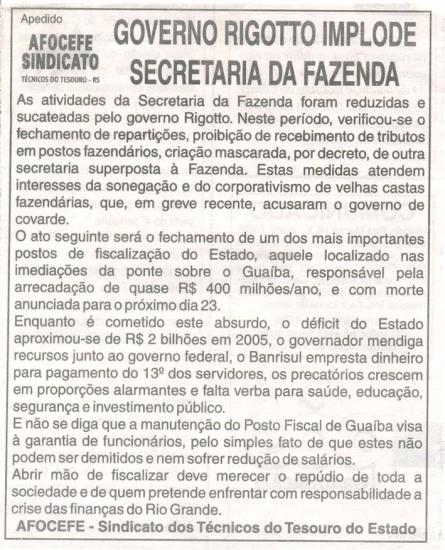 Apedido

AFOCEFE SINDICATO
TÉCNICOS DO TESOURO - RS

GOVERNO RIGOTTO IMPLODE SECRETARIA DA FAZENDA

As atividades da Secretaria da Fazenda foram reduzidas e sucateadas pelo governo Rigotto. Neste período, verificou-se o fechamento de repartições, proibição de recebimento de tributos em postos fazendários, criação mascarada, por decreto, de outra secretaria superposta à Fazenda. Estas medidas atendem interesses da sonegação e do corporativismo de velhas castas fazendárias, que, em greve recente, acusaram o governo de covarde.

O ato seguinte será o fechamento de um dos mais importantes postos de fiscalização do Estado, aquele localizado nas imediações da ponte sobre o Guaíba, responsável pela arrecadação de quase R$ 400 milhões/ano, e com morte anunciada para o próximo dia 23.

Enquanto é cometido este absurdo, o déficit do Estado aproximou-se de R$ 2 bilhões em 2005, o governador mendiga recursos junto ao governo federal, o Banrisul empresta dinheiro para pagamento do 13º dos servidores, os precatórios crescem em proporções alarmantes e falta verba para saúde, educação, segurança e investimento público.

E não se diga que a manutenção do Posto Fiscal de Guaíba visa à garantia de funcionários, pelo simples fato de que estes não podem ser demitidos e nem sofrer redução de salários.

Abrir mão de fiscalizar deve merecer o repúdio de toda a sociedade e de quem pretende enfrentar com responsabilidade a crise das finanças do Rio Grande.

AFOCEFE - Sindicato dos Técnicos do Tesouro do Estado